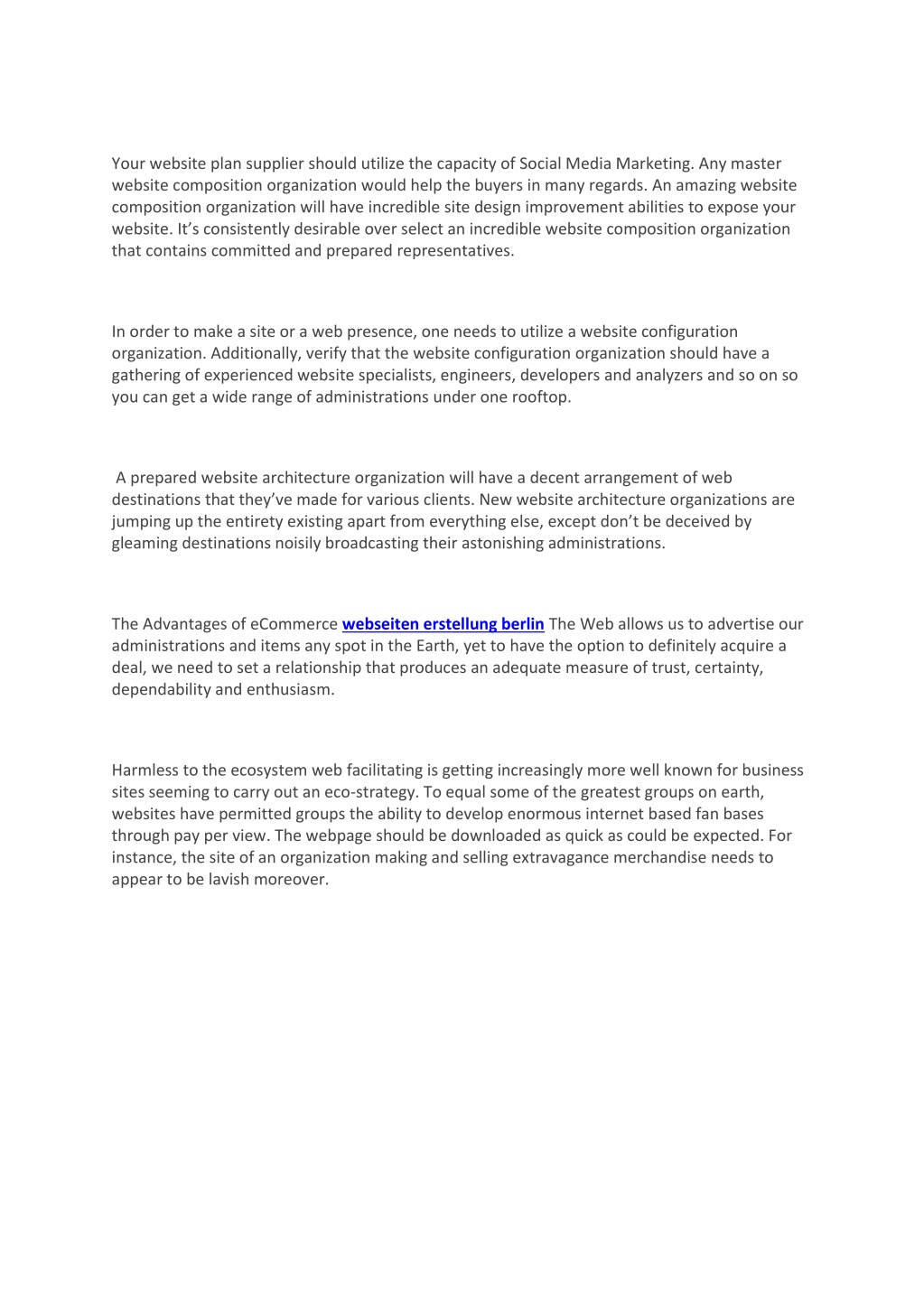 Your website plan supplier should utilize the capacity of Social Media Marketing. Any master website composition organization would help the buyers in many regards. An amazing website composition organization will have incredible site design improvement abilities to expose your website. It’s consistently desirable over select an incredible website composition organization that contains committed and prepared representatives.

In order to make a site or a web presence, one needs to utilize a website configuration organization. Additionally, verify that the website configuration organization should have a gathering of experienced website specialists, engineers, developers and analyzers and so on so you can get a wide range of administrations under one rooftop.

A prepared website architecture organization will have a decent arrangement of web destinations that they’ve made for various clients. New website architecture organizations are jumping up the entirety existing apart from everything else, except don’t be deceived by gleaming destinations noisily broadcasting their astonishing administrations.

The Advantages of eCommerce webseiten erstellung berlin The Web allows us to advertise our administrations and items any spot in the Earth, yet to have the option to definitely acquire a deal, we need to set a relationship that produces an adequate measure of trust, certainty, dependability and enthusiasm.

Harmless to the ecosystem web facilitating is getting increasingly more well known for business sites seeming to carry out an eco-strategy. To equal some of the greatest groups on earth, websites have permitted groups the ability to develop enormous internet based fan bases through pay per view. The webpage should be downloaded as quick as could be expected. For instance, the site of an organization making and selling extravagance merchandise needs to appear to be lavish moreover.